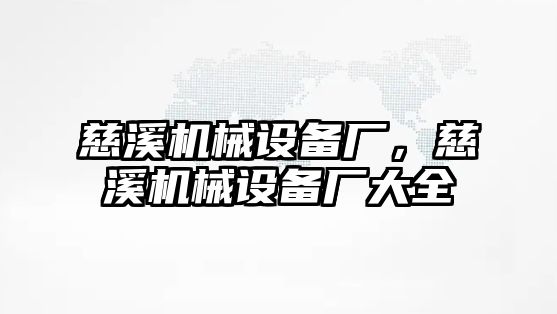 慈溪机械设备厂，慈溪机械设备厂大全